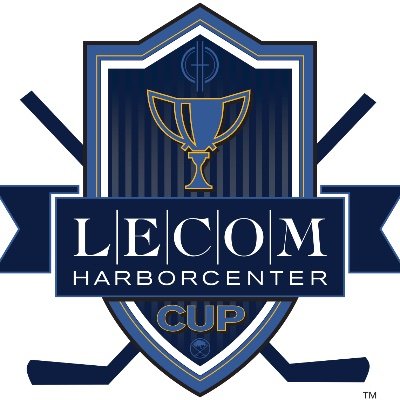 L|E|C|O|M
HARBORCENTER
CUP
TM